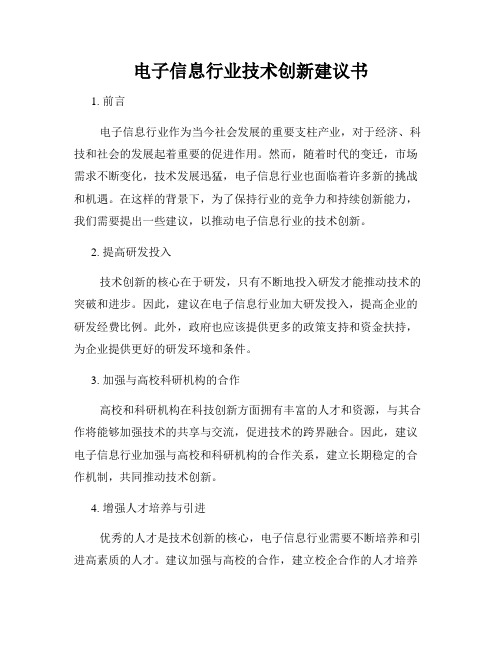 电子信息行业技术创新建议书

1. 前言

电子信息行业作为当今社会发展的重要支柱产业，对于经济、科技和社会的发展起着重要的促进作用。然而，随着时代的变迁，市场需求不断变化，技术发展迅猛，电子信息行业也面临着许多新的挑战和机遇。在这样的背景下，为了保持行业的竞争力和持续创新能力，我们需要提出一些建议，以推动电子信息行业的技术创新。

2. 提高研发投入

技术创新的核心在于研发，只有不断地投入研发才能推动技术的突破和进步。因此，建议在电子信息行业加大研发投入，提高企业的研发经费比例。此外，政府也应该提供更多的政策支持和资金扶持，为企业提供更好的研发环境和条件。

3. 加强与高校科研机构的合作

高校和科研机构在科技创新方面拥有丰富的人才和资源，与其合作将能够加强技术的共享与交流，促进技术的跨界融合。因此，建议电子信息行业加强与高校和科研机构的合作关系，建立长期稳定的合作机制，共同推动技术创新。

4. 增强人才培养与引进

优秀的人才是技术创新的核心，电子信息行业需要不断培养和引进高素质的人才。建议加强与高校的合作，建立校企合作的人才培养